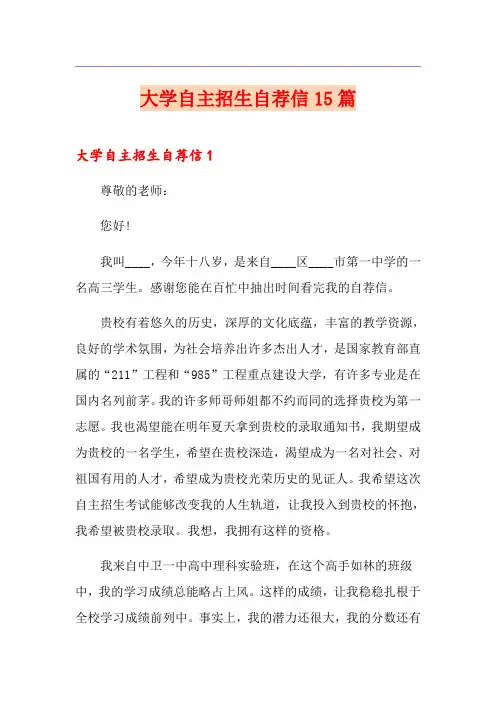 大学自主招生自荐信15篇

大学自主招生自荐信1

尊敬的老师：

您好！

我叫____，今年十八岁，是来自____区____市第一中学的一名高三学生。感谢您能在百忙中抽出时间看完我的自荐信。

贵校有着悠久的历史，深厚的文化底蕴，丰富的教学资源，良好的学术氛围，为社会培养出许多杰出人才，是国家教育部直属的“211”工程和“985”工程重点建设大学，有许多专业是在国内名列前茅。我的许多师哥师姐都不约而同的选择贵校为第一志愿。我也渴望能在明年夏天拿到贵校的录取通知书，我期望成为贵校的一名学生，希望在贵校深造，渴望成为一名对社会、对祖国有用的人才，希望成为贵校光荣历史的见证人。我希望这次自主招生考试能够改变我的人生轨道，让我投入到贵校的怀抱，我希望被贵校录取。我想，我拥有这样的资格。

我来自中卫一中高中理科实验班，在这个高手如林的班级中，我的学习成绩总能略占上风。这样的成绩，让我稳稳扎根于全校学习成绩前列中。事实上，我的潜力还很大，我的分数还有